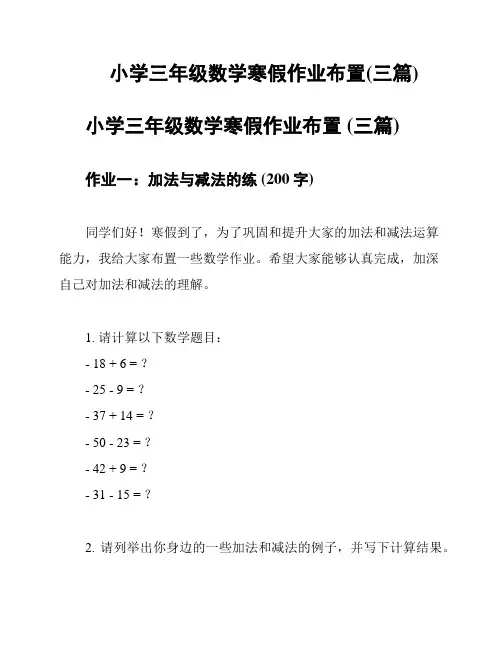 小学三年级数学寒假作业布置(三篇)

小学三年级数学寒假作业布置 (三篇)

作业一：加法与减法的练 (200 字)

同学们好！寒假到了，为了巩固和提升大家的加法和减法运算能力，我给大家布置一些数学作业。希望大家能够认真完成，加深自己对加法和减法的理解。

1. 请计算以下数学题目：

- $18 + 6 = ?$

- $25 - 9 = ?$

- $37 + 14 = ?$

- $50 - 23 = ?$

- $42 + 9 = ?$

- $31 - 15 = ?$

2. 请列举出你身边的一些加法和减法的例子，并写下计算结果。